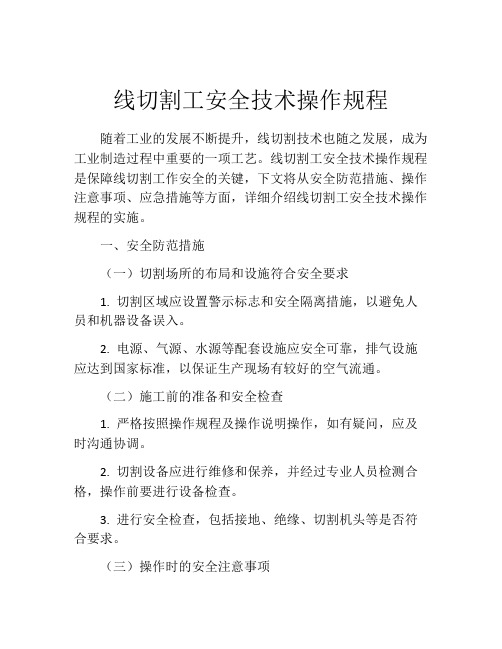 线切割工安全技术操作规程

随着工业的发展不断提升，线切割技术也随之发展，成为工业制造过程中重要的一项工艺。线切割工安全技术操作规程是保障线切割工作安全的关键，下文将从安全防范措施、操作注意事项、应急措施等方面，详细介绍线切割工安全技术操作规程的实施。

一、安全防范措施

（一）切割场所的布局和设施符合安全要求

1. 切割区域应设置警示标志和安全隔离措施，以避免人员和机器设备误入。

2. 电源、气源、水源等配套设施应安全可靠，排气设施应达到国家标准，以保证生产现场有较好的空气流通。

（二）施工前的准备和安全检查

1. 严格按照操作规程及操作说明操作，如有疑问，应及时沟通协调。

2. 切割设备应进行维修和保养，并经过专业人员检测合格，操作前要进行设备检查。

3. 进行安全检查，包括接地、绝缘、切割机头等是否符合要求。

（三）操作时的安全注意事项